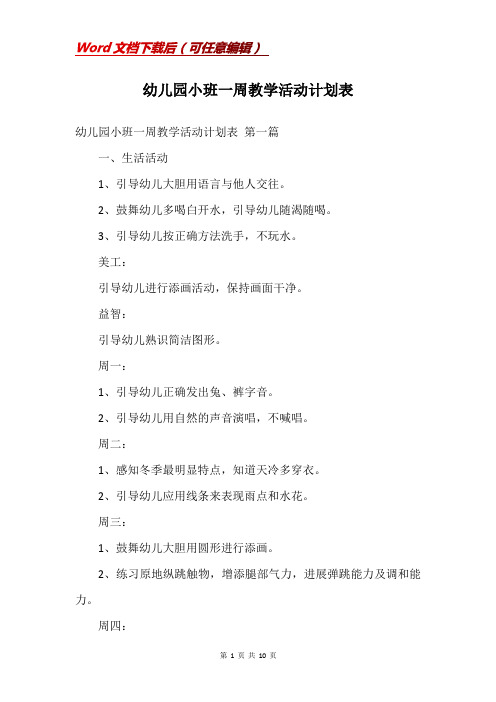 Word文档下载后（可任意编辑）

幼儿园小班一周教学活动计划表

幼儿园小班一周教学活动计划表 第一篇

一、生活活动

1、引导幼儿大胆用语言与他人交往。

2、鼓舞幼儿多喝白开水，引导幼儿随渴随喝。

3、引导幼儿按正确方法洗手，不玩水。

美工：

引导幼儿进行添画活动，保持画面干净。

益智：

引导幼儿熟识简洁图形。

周一：

1、引导幼儿正确发出兔、裤字音。

2、引导幼儿用自然的声音演唱，不喊唱。

周二：

1、感知冬季最明显特点，知道天冷多穿衣。

2、引导幼儿应用线条来表现雨点和水花。

周三：

1、鼓舞幼儿大胆用圆形进行添画。

2、练习原地纵跳触物，增添腿部气力，进展弹跳能力及调和能力。

周四：

第 1 页 共 10 页